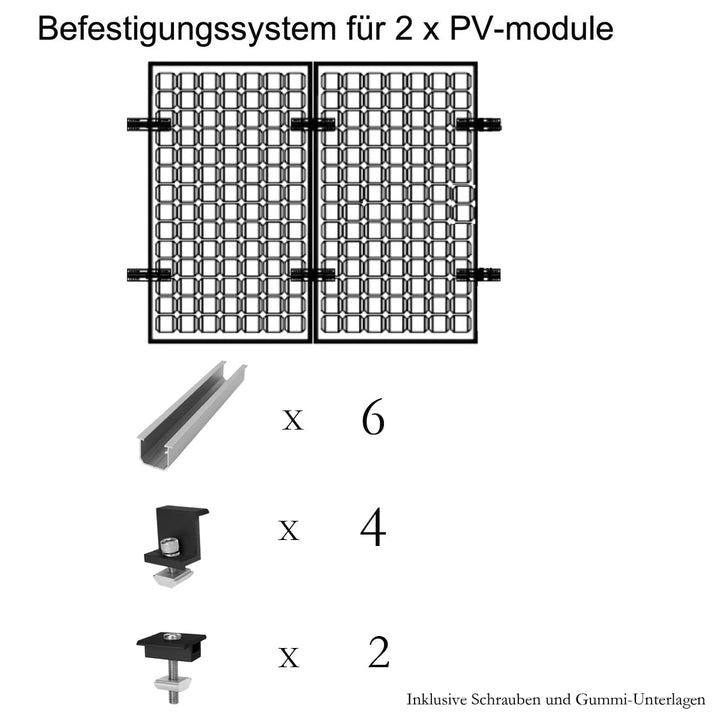 Befestigungssystem für 2 x PV-module

x 6

x 4

x 2

Inklusive Schrauben und Gummi-Unterlagen